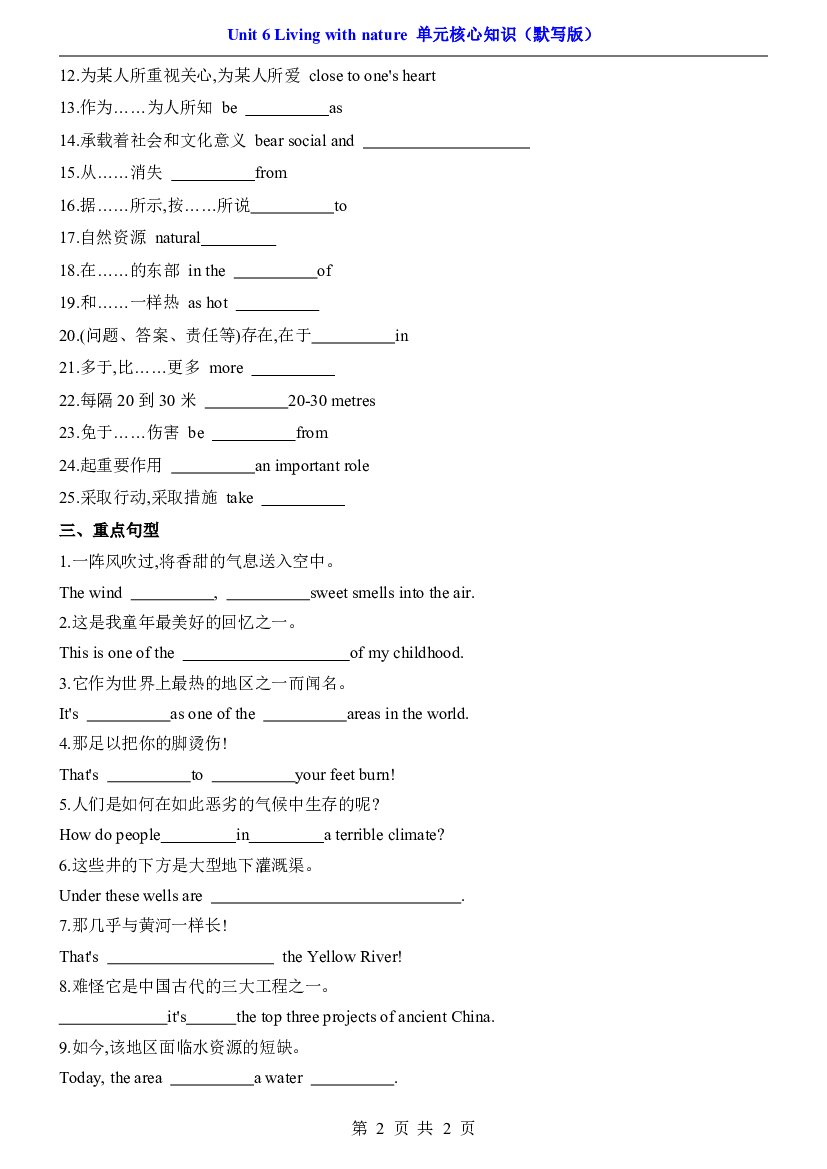 Unit 6 Living with nature 单元核心知识（默写版）

12.为某人所重视关心,为某人所爱 close to one's heart

13.作为……为人所知 be ____as

14.承载着社会和文化意义 bear social and ____

15.从……消失 ____from

16.据……所示,按……所说____to

17.自然资源 natural____

18.在……的东部 in the ____of

19.和……一样热 as hot ____

20.(问题、答案、责任等)存在,在于____in

21.多于,比……更多 more ____

22.每隔20到30米 ____20-30 metres

23.免于……伤害 be ____from

24.起重要作用 ____an important role

25.采取行动,采取措施 take ____

三、重点句型

1.一阵风吹过,将香甜的气息送入空中。

The wind ____, ____sweet smells into the air.

2.这是我童年最美好的回忆之一。

This is one of the ____of my childhood.

3.它作为世界上最热的地区之一而闻名。

It's ____as one of the ____areas in the world.

4.那足以把你的脚烫伤!

That's ____to ____your feet burn!

5.人们是如何在如此恶劣的气候中生存的呢?

How do people____in____a terrible climate?

6.这些井的下方是大型地下灌溉渠。

Under these wells are ____.

7.那几乎与黄河一样长!

That's ____ the Yellow River!

8.难怪它是中国古代的三大工程之一。

____it's____the top three projects of ancient China.

9.如今,该地区面临水资源的短缺。

Today, the area ____a water ____.

第2页 共2页